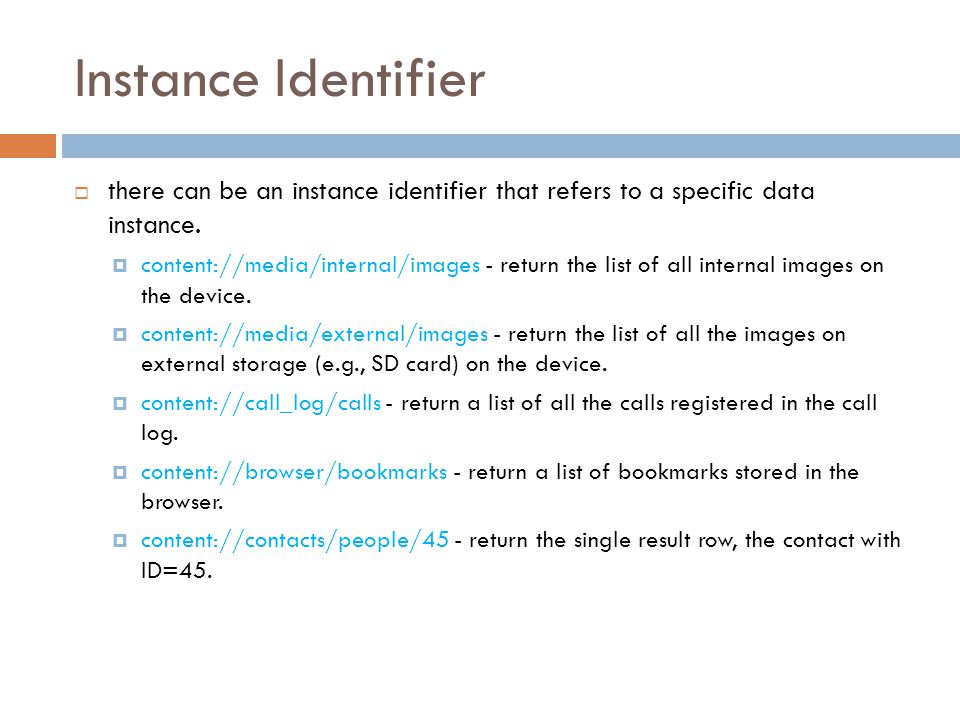 Instance Identifier

there can be an instance identifier that refers to a specific data instance.

content://media/internal/images - return the list of all internal images on the device.

content://media/external/images - return the list of all the images on external storage (e.g., SD card) on the device.

content://call_log/calls - return a list of all the calls registered in the call log.

content://browser/bookmarks - return a list of bookmarks stored in the browser.

content://contacts/people/45 - return the single result row, the contact with ID=45.